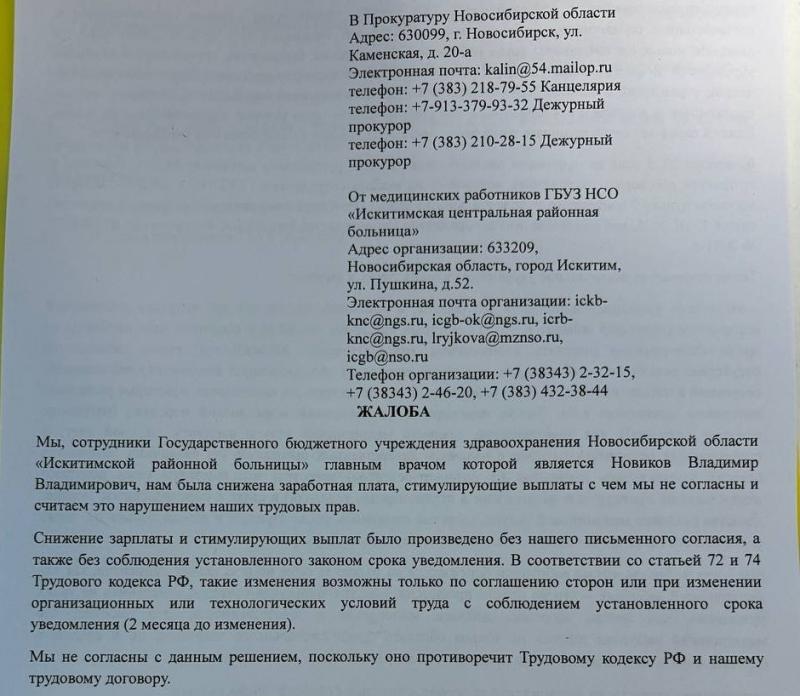 В Прокуратуру Новосибирской области
Адрес: 630099, г. Новосибирск, ул. Каменская, д. 20-а
Электронная почта: kalin@54.mailop.ru
телефон: +7 (383) 218-79-55 Канцелярия
телефон: +7-913-379-93-32 Дежурный прокурор
телефон: +7 (383) 210-28-15 Дежурный прокурор

От медицинских работников ГБУЗ НСО «Искитимская центральная районная больница»
Адрес организации: 633209, Новосибирская область, город Искитим, ул. Пушкина, д.52.
Электронная почта организации: ickb-knc@ngs.ru, icgb-ok@ngs.ru, icrb-knc@ngs.ru, lryjkova@mznso.ru, icgb@nso.ru
Телефон организации: +7 (38343) 2-32-15, +7 (38343) 2-46-20, +7 (383) 432-38-44

ЖАЛОБА

Мы, сотрудники Государственного бюджетного учреждения здравоохранения Новосибирской области «Искитимской районной больницы» главным врачом которой является Новиков Владимир Владимирович, нам была снижена заработная плата, стимулирующие выплаты с чем мы не согласны и считаем это нарушением наших трудовых прав.

Снижение зарплаты и стимулирующих выплат было произведено без нашего письменного согласия, а также без соблюдения установленного законом срока уведомления. В соответствии со статьей 72 и 74 Трудового кодекса РФ, такие изменения возможны только по соглашению сторон или при изменении организационных или технологических условий труда с соблюдением установленного срока уведомления (2 месяца до изменения).

Мы не согласны с данным решением, поскольку оно противоречит Трудовому кодексу РФ и нашему трудовому договору.